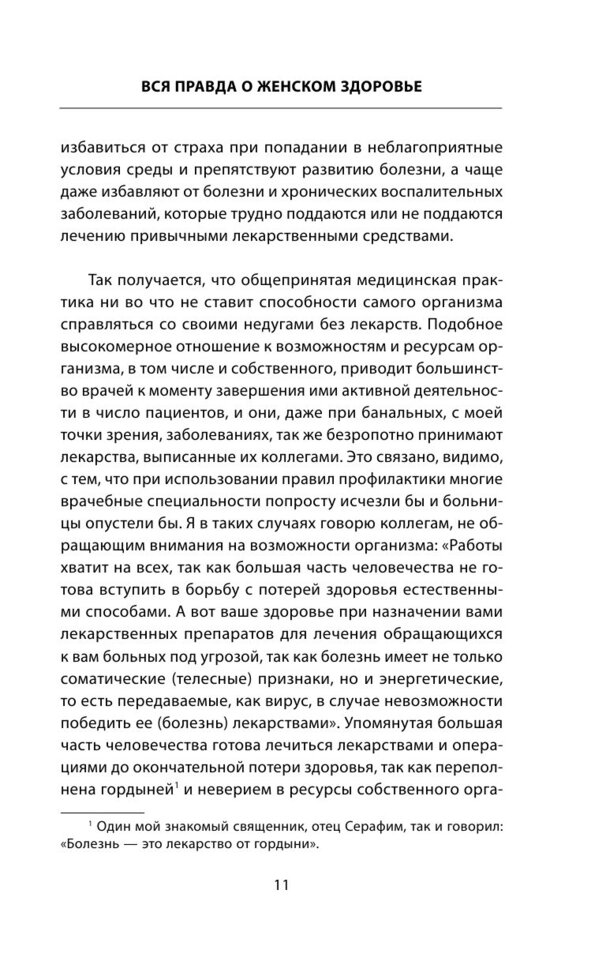 ВСЯ ПРАВДА О ЖЕНСКОМ ЗДОРОВЬЕ

избавиться от страха при попадании в неблагоприятные условия среды и препятствуют развитию болезни, а чаще даже избавляют от болезни и хронических воспалительных заболеваний, которые трудно поддаются или не поддаются лечению привычными лекарственными средствами.

Так получается, что общепринятая медицинская практика ни во что не ставит способности самого организма справляться со своими недугами без лекарств. Подобное высокомерное отношение к возможностям и ресурсам организма, в том числе и собственного, приводит большинство врачей к моменту завершения ими активной деятельности в число пациентов, и они, даже при банальных, с моей точки зрения, заболеваниях, так же безропотно принимают лекарства, выписанные их коллегами. Это связано, видимо, с тем, что при использовании правил профилактики многие врачебные специальности попросту исчезли бы и больницы опустели бы. Я в таких случаях говорю коллегам, не обращающим внимания на возможности организма: «Работы хватит на всех, так как большая часть человечества не готова вступить в борьбу с потерей здоровья естественными способами. А вот ваше здоровье при назначении вами лекарственных препаратов для лечения обращающихся к вам больных под угрозой, так как болезнь имеет не только соматические (телесные) признаки, но и энергетические, то есть передаваемые, как вирус, в случае невозможности победить ее (болезнь) лекарствами». Упомянутая большая часть человечества готова лечиться лекарствами и операциями до окончательной потери здоровья, так как переполнена гордыней$^1$ и неверием в ресурсы собственного орга-

$^1$ Один мой знакомый священник, отец Серафим, так и говорил: «Болезнь — это лекарство от гордыни».

11